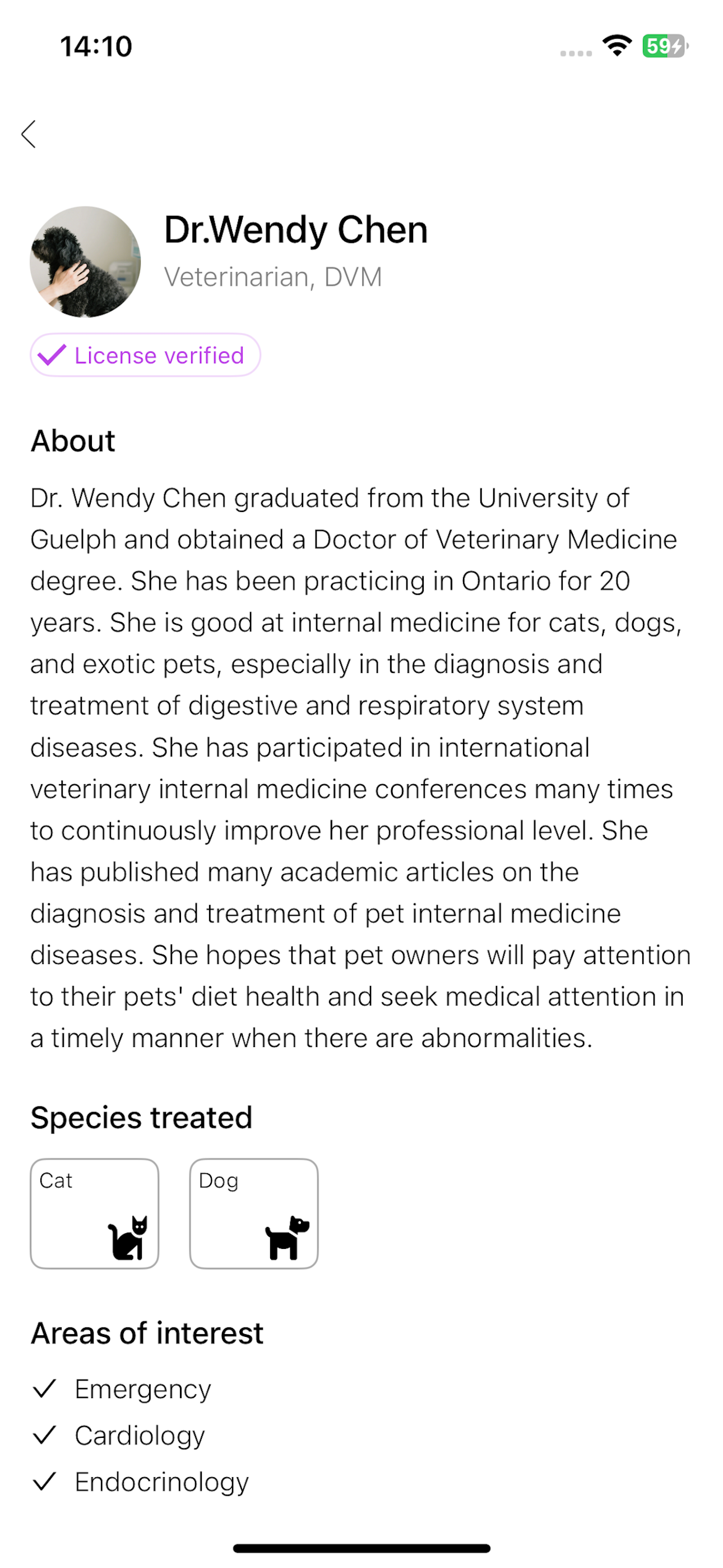 14:10

59

Dr.Wendy Chen

Veterinarian, DVM

License verified

About

Dr. Wendy Chen graduated from the University of Guelph and obtained a Doctor of Veterinary Medicine degree. She has been practicing in Ontario for 20 years. She is good at internal medicine for cats, dogs, and exotic pets, especially in the diagnosis and treatment of digestive and respiratory system diseases. She has participated in international veterinary internal medicine conferences many times to continuously improve her professional level. She has published many academic articles on the diagnosis and treatment of pet internal medicine diseases. She hopes that pet owners will pay attention to their pets' diet health and seek medical attention in a timely manner when there are abnormalities.

Species treated

Cat

Dog

Areas of interest

Emergency

Cardiology

Endocrinology